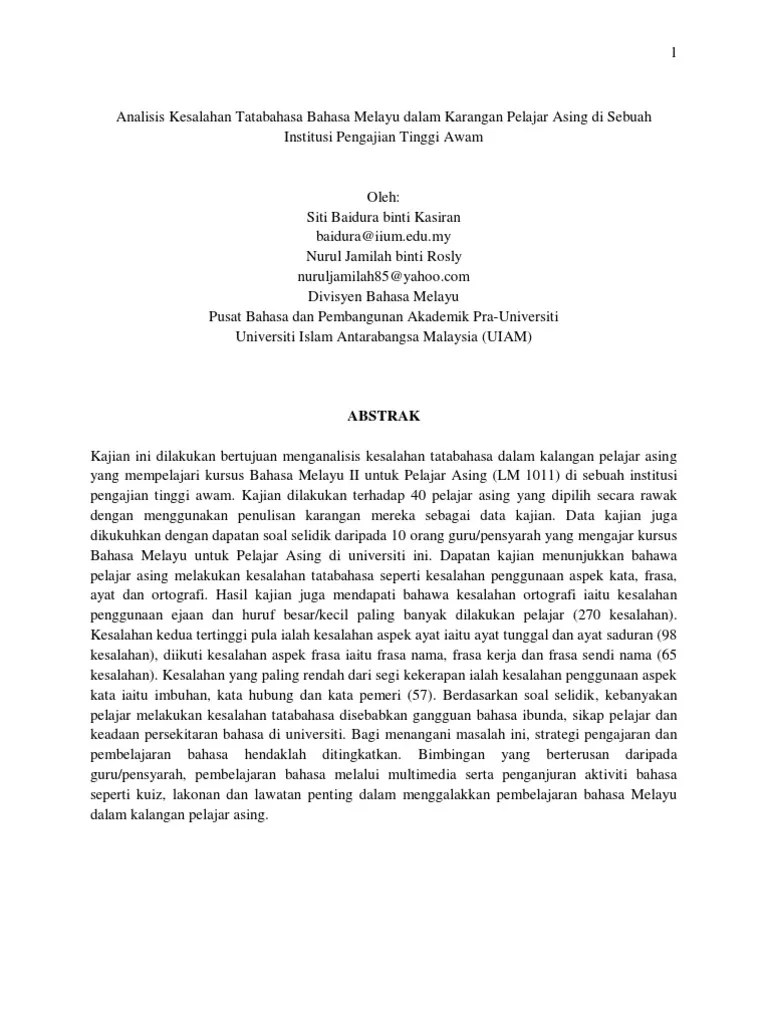 1

Analisis Kesalahan Tatabahasa Bahasa Melayu dalam Karangan Pelajar Asing di Sebuah Institusi Pengajian Tinggi Awam

Oleh:
Siti Baidura binti Kasiran
baidura@iium.edu.my
Nurul Jamilah binti Rosly
nuruljamilah85@yahoo.com
Divisyen Bahasa Melayu
Pusat Bahasa dan Pembangunan Akademik Pra-Universiti
Universiti Islam Antarabangsa Malaysia (UIAM)

ABSTRAK

Kajian ini dilakukan bertujuan menganalisis kesalahan tatabahasa dalam kalangan pelajar asing yang mempelajari kursus Bahasa Melayu II untuk Pelajar Asing (LM 1011) di sebuah institusi pengajian tinggi awam. Kajian dilakukan terhadap 40 pelajar asing yang dipilih secara rawak dengan menggunakan penulisan karangan mereka sebagai data kajian. Data kajian juga dikukuhkan dengan dapatan soal selidik daripada 10 orang guru/pensyarah yang mengajar kursus Bahasa Melayu untuk Pelajar Asing di universiti ini. Dapatan kajian menunjukkan bahawa pelajar asing melakukan kesalahan tatabahasa seperti kesalahan penggunaan aspek kata, frasa, ayat dan ortografi. Hasil kajian juga mendapati bahawa kesalahan ortografi iaitu kesalahan penggunaan ejaan dan huruf besar/kecil paling banyak dilakukan pelajar (270 kesalahan). Kesalahan kedua tertinggi pula ialah kesalahan aspek ayat iaitu ayat tunggal dan ayat saduran (98 kesalahan), diikuti kesalahan aspek frasa iaitu frasa nama, frasa kerja dan frasa sendi nama (65 kesalahan). Kesalahan yang paling rendah dari segi kekerapan ialah kesalahan penggunaan aspek kata iaitu imbuhan, kata hubung dan kata pemeri (57). Berdasarkan soal selidik, kebanyakan pelajar melakukan kesalahan tatabahasa disebabkan gangguan bahasa ibunda, sikap pelajar dan keadaan persekitaran bahasa di universiti. Bagi menangani masalah ini, strategi pengajaran dan pembelajaran bahasa hendaklah ditingkatkan. Bimbingan yang berterusan daripada guru/pensyarah, pembelajaran bahasa melalui multimedia serta penganjuran aktiviti bahasa seperti kuiz, lakonan dan lawatan penting dalam menggalakkan pembelajaran bahasa Melayu dalam kalangan pelajar asing.